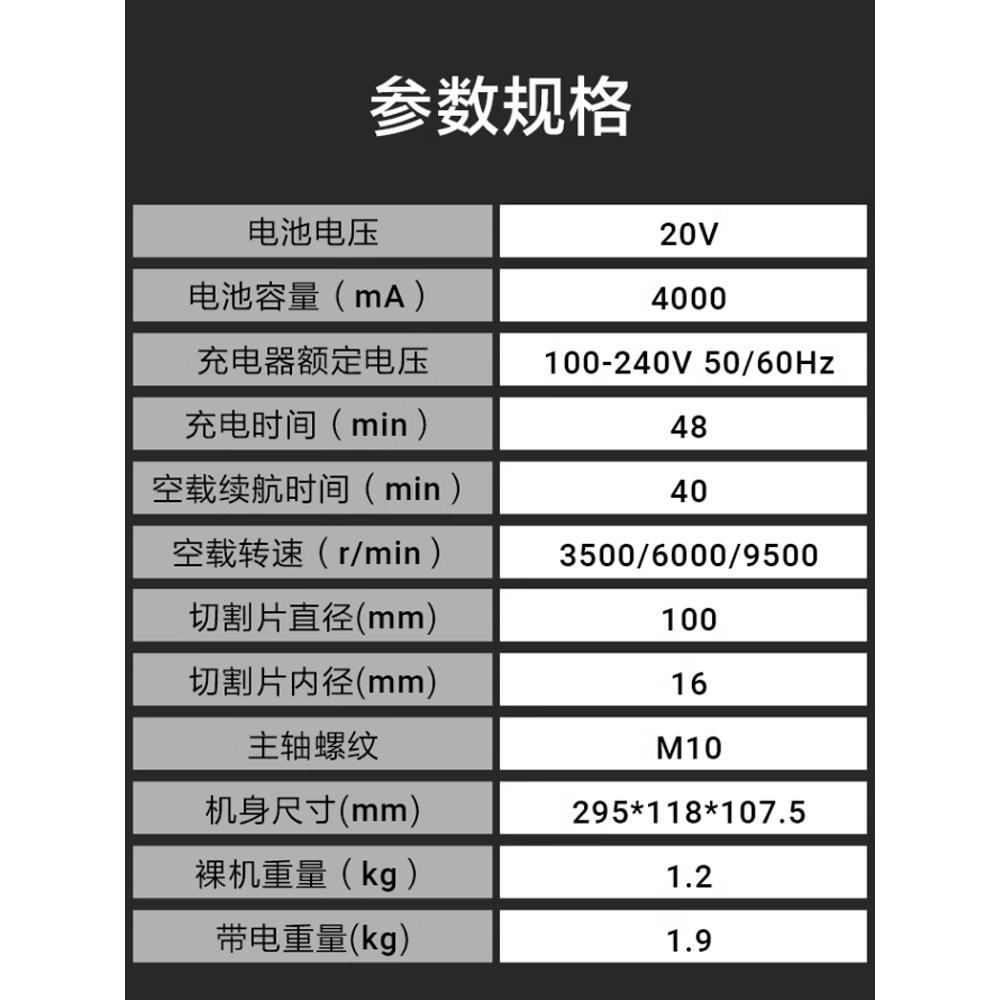 参数规格

| 电池电压 | 20V |
|---|---|
| 电池容量（mA） | 4000 |
| 充电器额定电压 | 100-240V 50/60Hz |
| 充电时间（min） | 48 |
| 空载续航时间（min） | 40 |
| 空载转速（r/min） | 3500/6000/9500 |
| 切割片直径(mm) | 100 |
| 切割片内径(mm) | 16 |
| 主轴螺纹 | M10 |
| 机身尺寸(mm) | 295*118*107.5 |
| 裸机重量（kg） | 1.2 |
| 带电重量(kg) | 1.9 |